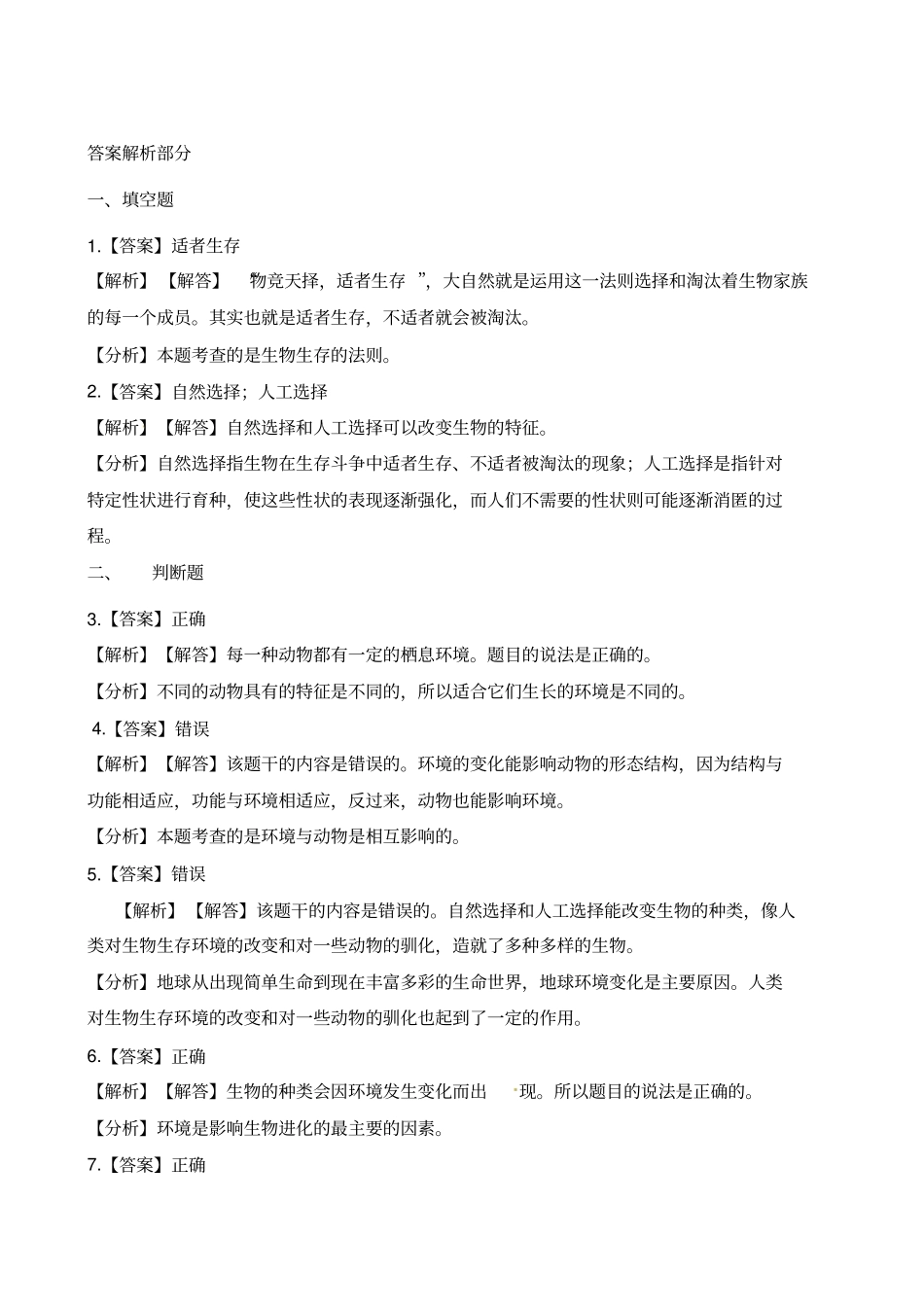 答案解析部分

一、填空题

1.【答案】适者生存

【解析】【解答】 物竞天择，适者生存 ”，大自然就是运用这一法则选择和淘汰着生物家族的每一个成员。其实也就是适者生存，不适者就会被淘汰。

【分析】本题考查的是生物生存的法则。

2.【答案】自然选择；人工选择

【解析】【解答】自然选择和人工选择可以改变生物的特征。

【分析】自然选择指生物在生存斗争中适者生存、不适者被淘汰的现象；人工选择是指针对特定性状进行育种，使这些性状的表现逐渐强化，而人们不需要的性状则可能逐渐消匿的过程。

二、 判断题

3.【答案】正确

【解析】【解答】每一种动物都有一定的栖息环境。题目的说法是正确的。

【分析】不同的动物具有的特征是不同的，所以适合它们生长的环境是不同的。

4.【答案】错误

【解析】【解答】该题干的内容是错误的。环境的变化能影响动物的形态结构，因为结构与功能相适应，功能与环境相适应，反过来，动物也能影响环境。

【分析】本题考查的是环境与动物是相互影响的。

5.【答案】错误

【解析】【解答】该题干的内容是错误的。自然选择和人工选择能改变生物的种类，像人类对生物生存环境的改变和对一些动物的驯化，造就了多种多样的生物。

【分析】地球从出现简单生命到现在丰富多彩的生命世界，地球环境变化是主要原因。人类对生物生存环境的改变和对一些动物的驯化也起到了一定的作用。

6.【答案】正确

【解析】【解答】生物的种类会因环境发生变化而出 现。所以题目的说法是正确的。

【分析】环境是影响生物进化的最主要的因素。

7.【答案】正确